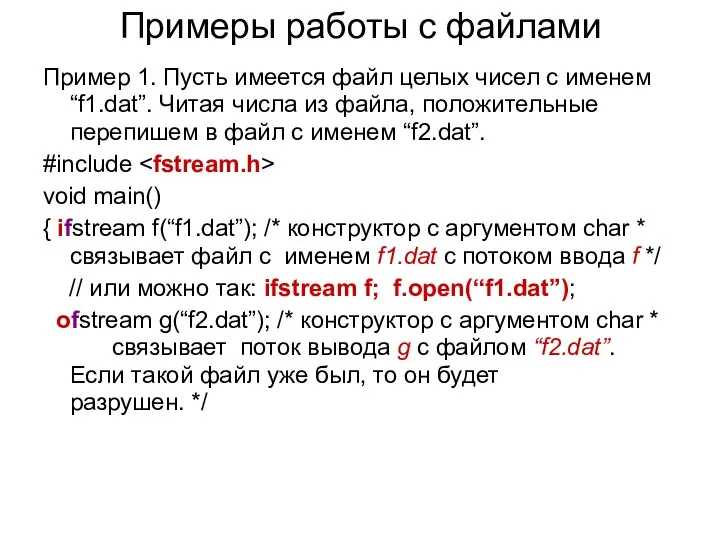 Примеры работы с файлами

Пример 1. Пусть имеется файл целых чисел с именем “f1.dat”. Читая числа из файла, положительные перепишем в файл с именем “f2.dat”.

#include <fstream.h>

void main()

{ ifstream f(“f1.dat”); /* конструктор с аргументом char * связывает файл с именем f1.dat с потоком ввода f */

// или можно так: ifstream f; f.open(“f1.dat”);

ofstream g(“f2.dat”); /* конструктор с аргументом char * связывает поток вывода g с файлом “f2.dat”. Если такой файл уже был, то он будет разрушен. */